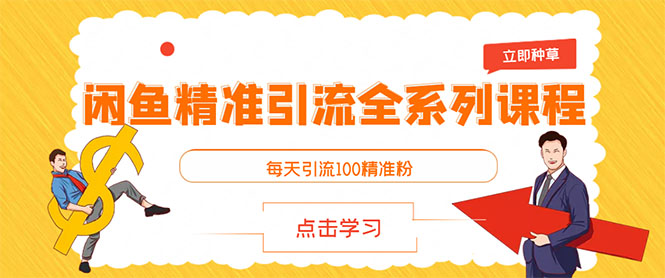 立即种草

闲鱼精准引流全系列课程

每天引流100精准粉

点击学习